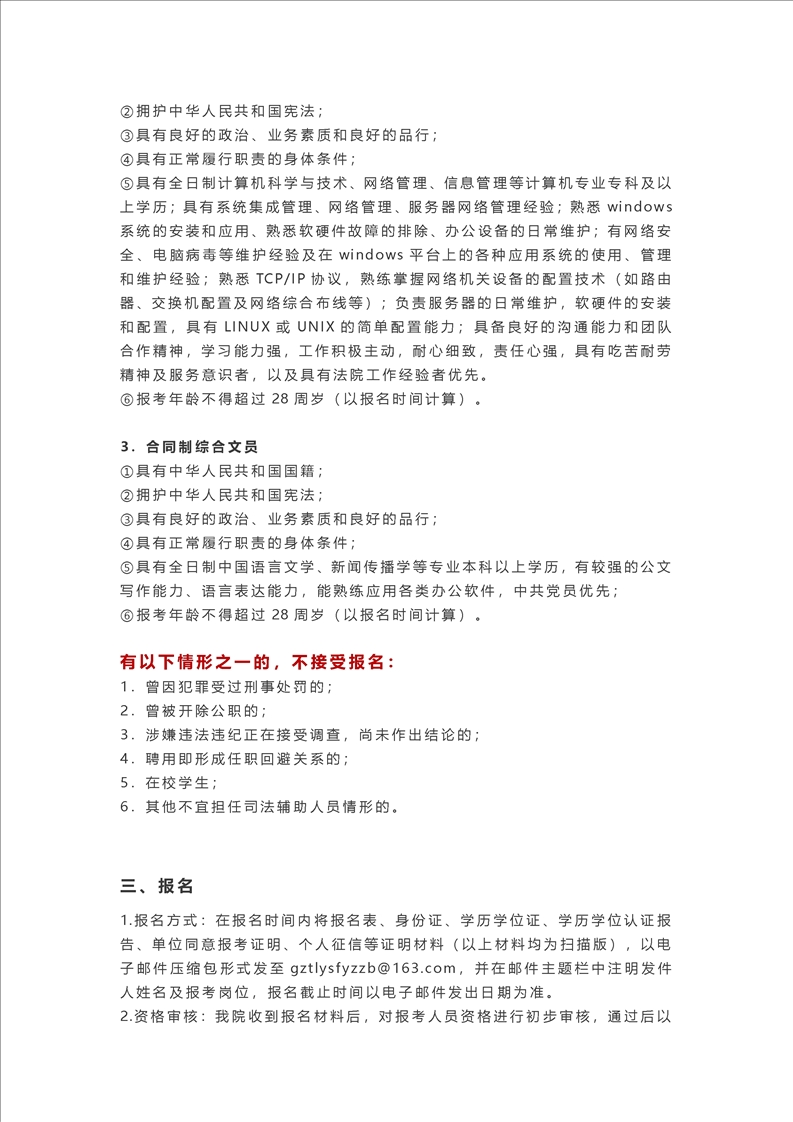 ②拥护中华人民共和国宪法；
③具有良好的政治、业务素质和良好的品行；
④具有正常履行职责的身体条件；
⑤具有全日制计算机科学与技术、网络管理、信息管理等计算机专业专科及以上学历；具有系统集成管理、网络管理、服务器网络管理经验；熟悉 windows 系统的安装和应用、熟悉软硬件故障的排除、办公设备的日常维护；有网络安全、电脑病毒等维护经验及在 windows 平台上的各种应用系统的使用、管理和维护经验；熟悉 TCP/IP 协议，熟练掌握网络机关设备的配置技术（如路由器、交换机配置及网络综合布线等）；负责服务器的日常维护，软硬件的安装和配置，具有 LINUX 或 UNIX 的简单配置能力；具备良好的沟通能力和团队合作精神，学习能力强，工作积极主动，耐心细致，责任心强，具有吃苦耐劳精神及服务意识者，以及具有法院工作经验者优先。
⑥报考年龄不得超过 28 周岁（以报名时间计算）。

3．合同制综合文员
①具有中华人民共和国国籍；
②拥护中华人民共和国宪法；
③具有良好的政治、业务素质和良好的品行；
④具有正常履行职责的身体条件；
⑤具有全日制中国语言文学、新闻传播学等专业本科以上学历，有较强的公文写作能力、语言表达能力，能熟练应用各类办公软件，中共党员优先；
⑥报考年龄不得超过 28 周岁（以报名时间计算）。

有以下情形之一的，不接受报名：
1．曾因犯罪受过刑事处罚的；
2．曾被开除公职的；
3．涉嫌违法违纪正在接受调查，尚未作出结论的；
4．聘用即形成任职回避关系的；
5．在校学生；
6．其他不宜担任司法辅助人员情形的。

三、报名

1.报名方式：在报名时间内将报名表、身份证、学历学位证、学历学位认证报告、单位同意报考证明、个人征信等证明材料（以上材料均为扫描版），以电子邮件压缩包形式发至 gztlysfyzzb@163.com，并在邮件主题栏中注明发件人姓名及报考岗位，报名截止时间以电子邮件发出日期为准。
2.资格审核：我院收到报名材料后，对报考人员资格进行初步审核，通过后以